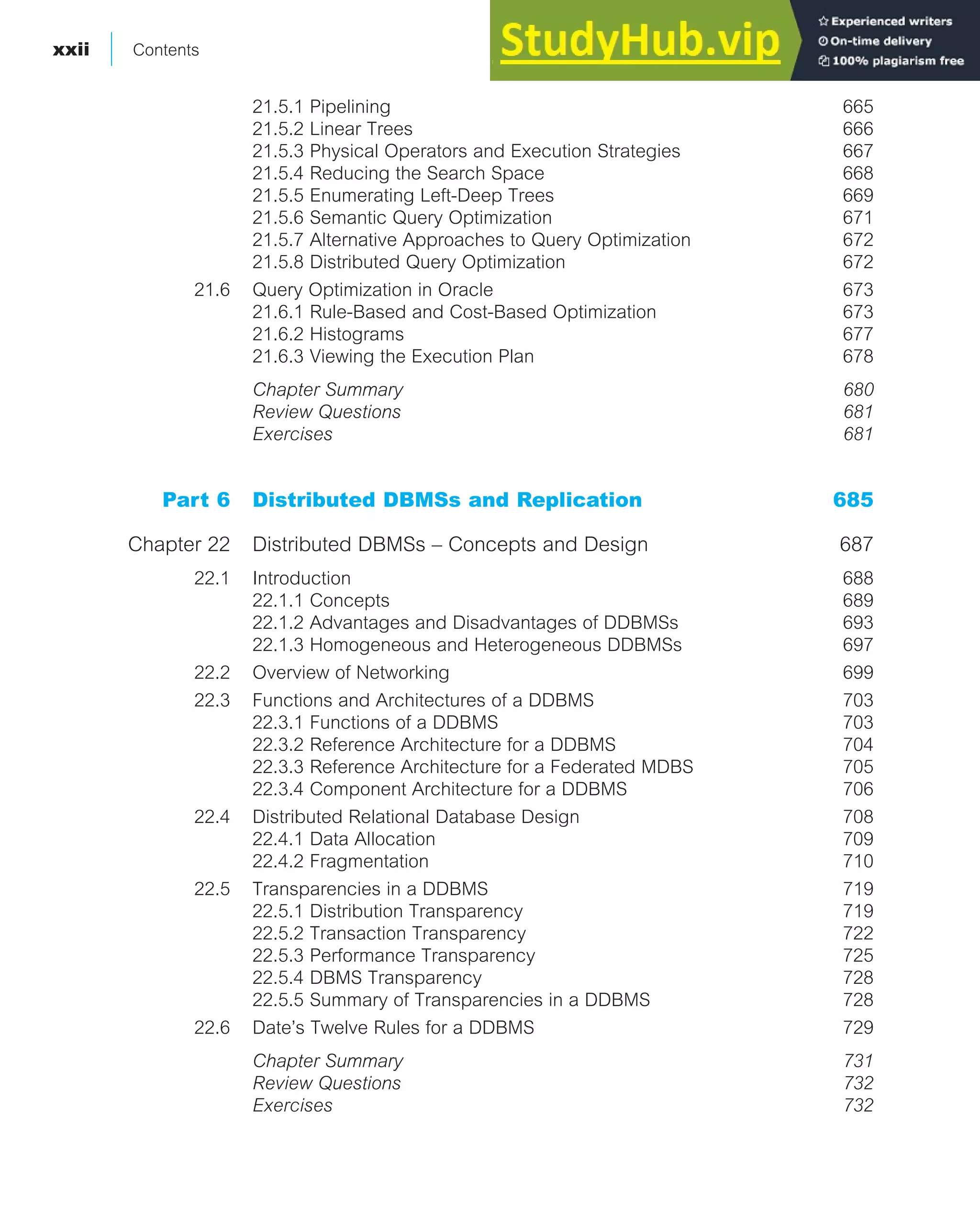 xxii | Contents

StudyHub.vip

Experienced writers
On-time delivery
100% plagiarism free

21.5.1 Pipelining 665
21.5.2 Linear Trees 666
21.5.3 Physical Operators and Execution Strategies 667
21.5.4 Reducing the Search Space 668
21.5.5 Enumerating Left-Deep Trees 669
21.5.6 Semantic Query Optimization 671
21.5.7 Alternative Approaches to Query Optimization 672
21.5.8 Distributed Query Optimization 672

21.6 Query Optimization in Oracle 673
21.6.1 Rule-Based and Cost-Based Optimization 673
21.6.2 Histograms 677
21.6.3 Viewing the Execution Plan 678

Chapter Summary 680
Review Questions 681
Exercises 681

Part 6 Distributed DBMSs and Replication 685

Chapter 22 Distributed DBMSs – Concepts and Design 687

22.1 Introduction 688
22.1.1 Concepts 689
22.1.2 Advantages and Disadvantages of DDBMSs 693
22.1.3 Homogeneous and Heterogeneous DDBMSs 697

22.2 Overview of Networking 699

22.3 Functions and Architectures of a DDBMS 703
22.3.1 Functions of a DDBMS 703
22.3.2 Reference Architecture for a DDBMS 704
22.3.3 Reference Architecture for a Federated MDBS 705
22.3.4 Component Architecture for a DDBMS 706

22.4 Distributed Relational Database Design 708
22.4.1 Data Allocation 709
22.4.2 Fragmentation 710

22.5 Transparencies in a DDBMS 719
22.5.1 Distribution Transparency 719
22.5.2 Transaction Transparency 722
22.5.3 Performance Transparency 725
22.5.4 DBMS Transparency 728
22.5.5 Summary of Transparencies in a DDBMS 728

22.6 Date's Twelve Rules for a DDBMS 729

Chapter Summary 731
Review Questions 732
Exercises 732